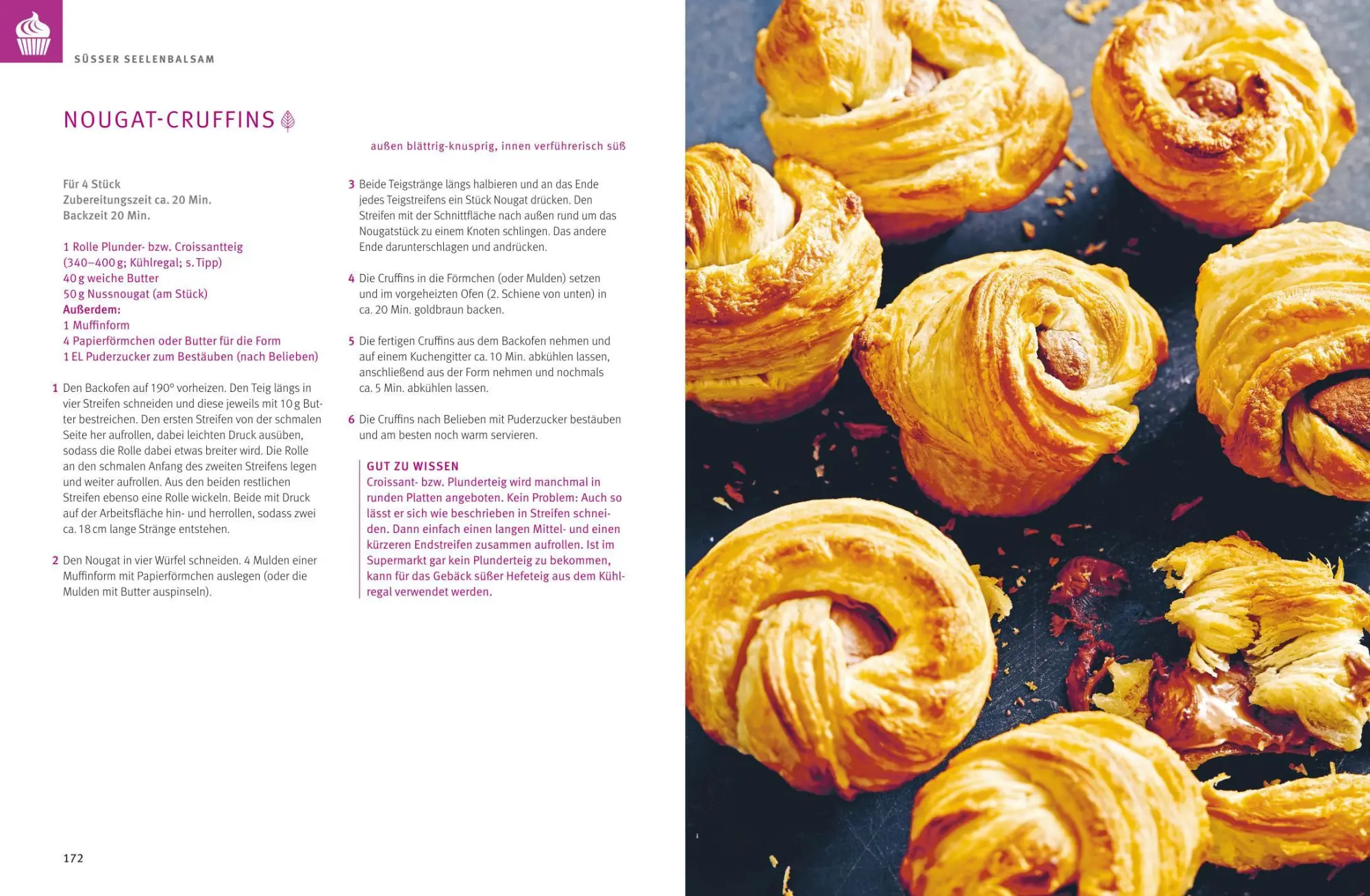 SÜSSER SEELENBALSAM

NOUGAT-CRUFFINS

außen blättrig-knusprig, innen verführerisch süß

Für 4 Stück
Zubereitungszeit ca. 20 Min.
Backzeit 20 Min.

1 Rolle Plunder- bzw. Croissantteig
(340–400 g; Kühlregal; s. Tipp)
40 g weiche Butter
50 g Nussnougat (am Stück)
Außerdem:
1 Muffinform
4 Papierförmchen oder Butter für die Form
1 EL Puderzucker zum Bestäuben (nach Belieben)

1 Den Backofen auf 190° vorheizen. Den Teig längs in vier Streifen schneiden und diese jeweils mit 10 g Butter bestreichen. Den ersten Streifen von der schmalen Seite her aufrollen, dabei leichten Druck ausüben, sodass die Rolle dabei etwas breiter wird. Die Rolle an den schmalen Anfang des zweiten Streifens legen und weiter aufrollen. Aus den beiden restlichen Streifen ebenso eine Rolle wickeln. Beide mit Druck auf der Arbeitsfläche hin- und herrollen, sodass zwei ca. 18 cm lange Stränge entstehen.

2 Den Nougat in vier Würfel schneiden. 4 Mulden einer Muffinform mit Papierförmchen auslegen (oder die Mulden mit Butter auspinseln).

3 Beide Teigstränge längs halbieren und an das Ende jedes Teigstreifens ein Stück Nougat drücken. Den Streifen mit der Schnittfläche nach außen rund um das Nougatstück zu einem Knoten schlingen. Das andere Ende darunterschlagen und andrücken.

4 Die Cruffins in die Förmchen (oder Mulden) setzen und im vorgeheizten Ofen (2. Schiene von unten) in ca. 20 Min. goldbraun backen.

5 Die fertigen Cruffins aus dem Backofen nehmen und auf einem Kuchengitter ca. 10 Min. abkühlen lassen, anschließend aus der Form nehmen und nochmals ca. 5 Min. abkühlen lassen.

6 Die Cruffins nach Belieben mit Puderzucker bestäuben und am besten noch warm servieren.

GUT ZU WISSEN
Croissant- bzw. Plunderteig wird manchmal in runden Platten angeboten. Kein Problem: Auch so lässt er sich wie beschrieben in Streifen schneiden. Dann einfach einen langen Mittel- und einen kürzeren Endstreifen zusammen aufrollen. Ist im Supermarkt gar kein Plunderteig zu bekommen, kann für das Gebäck süßer Hefeteig aus dem Kühlregal verwendet werden.

172